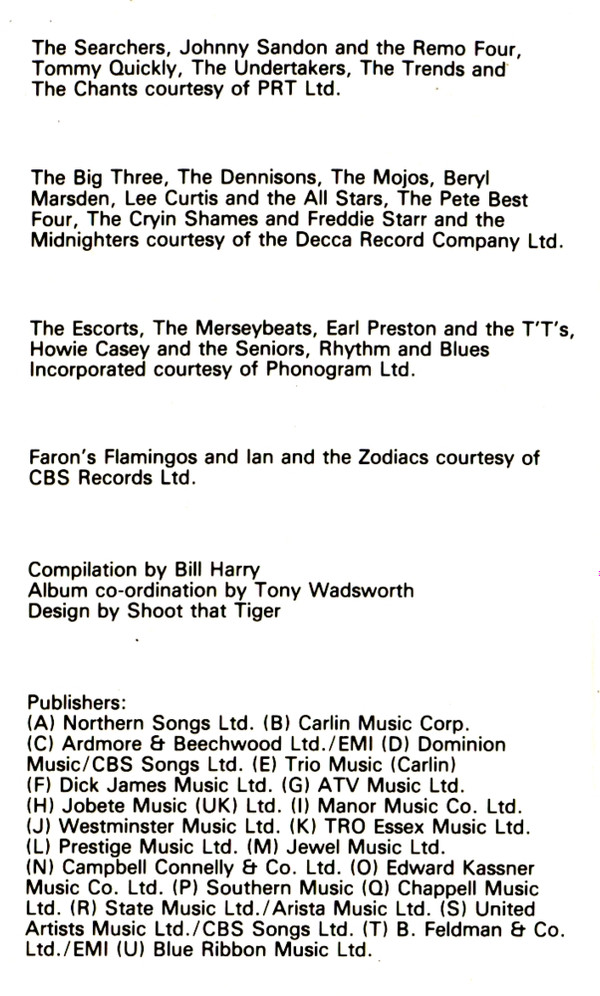 The Searchers, Johnny Sandon and the Remo Four, Tommy Quickly, The Undertakers, The Trends and The Chants courtesy of PRT Ltd.

The Big Three, The Dennisons, The Mojos, Beryl Marsden, Lee Curtis and the All Stars, The Pete Best Four, The Cryin Shames and Freddie Starr and the Midnighters courtesy of the Decca Record Company Ltd.

The Escorts, The Merseybeats, Earl Preston and the T'T's, Howie Casey and the Seniors, Rhythm and Blues Incorporated courtesy of Phonogram Ltd.

Faron's Flamingos and Ian and the Zodiacs courtesy of CBS Records Ltd.

Compilation by Bill Harry
Album co-ordination by Tony Wadsworth
Design by Shoot that Tiger

Publishers:
(A) Northern Songs Ltd. (B) Carlin Music Corp.
(C) Ardmore & Beechwood Ltd./EMI (D) Dominion Music/CBS Songs Ltd. (E) Trio Music (Carlin)
(F) Dick James Music Ltd. (G) ATV Music Ltd.
(H) Jobete Music (UK) Ltd. (I) Manor Music Co. Ltd.
(J) Westminster Music Ltd. (K) TRO Essex Music Ltd.
(L) Prestige Music Ltd. (M) Jewel Music Ltd.
(N) Campbell Connelly & Co. Ltd. (O) Edward Kassner Music Co. Ltd. (P) Southern Music (Q) Chappell Music Ltd. (R) State Music Ltd./Arista Music Ltd. (S) United Artists Music Ltd./CBS Songs Ltd. (T) B. Feldman & Co. Ltd./EMI (U) Blue Ribbon Music Ltd.